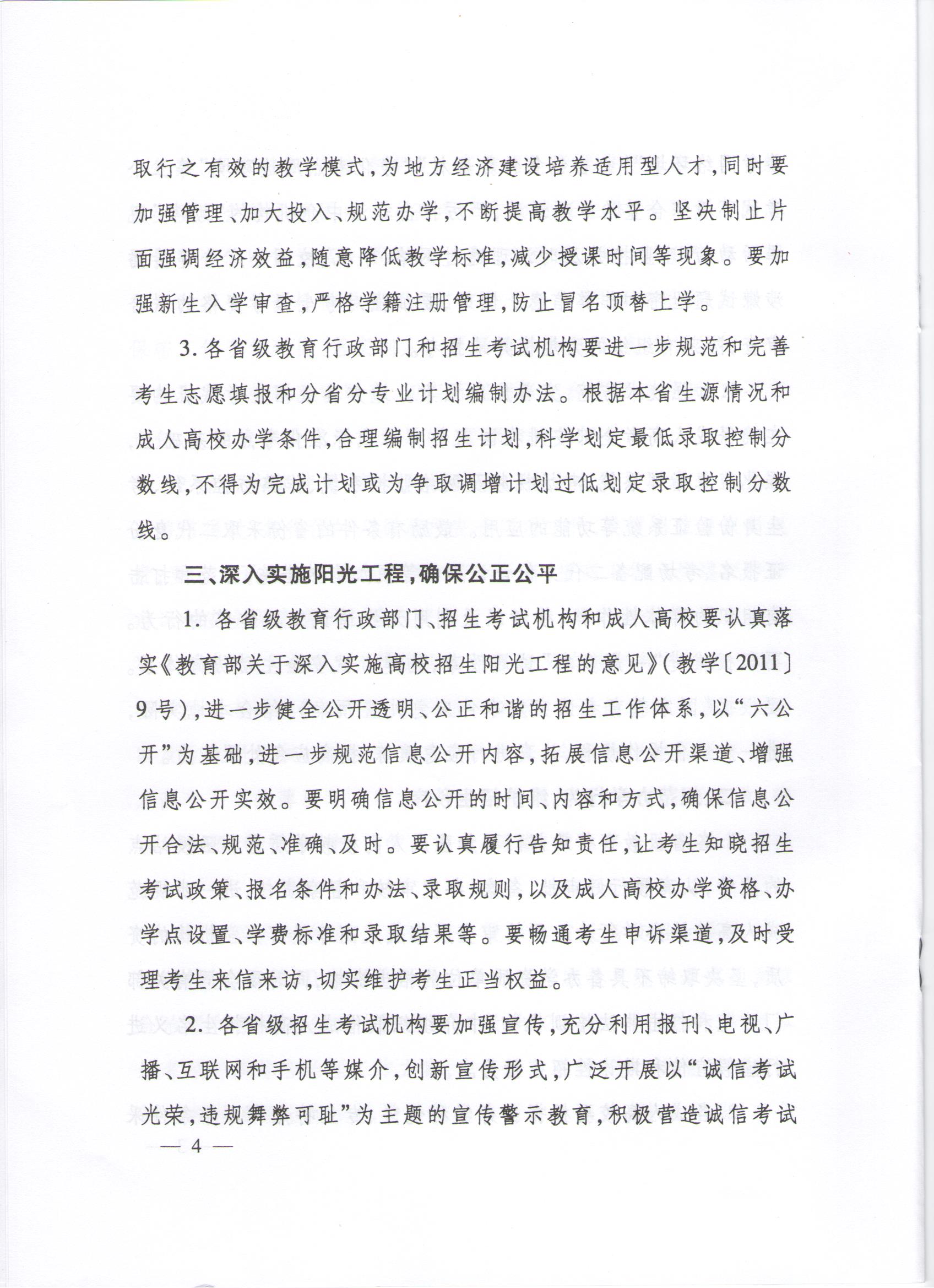 取行之有效的教学模式，为地方经济建设培养适用型人才，同时要加强管理、加大投入、规范办学，不断提高教学水平。坚决制止片面强调经济效益，随意降低教学标准，减少授课时间等现象。要加强新生入学审查，严格学籍注册管理，防止冒名顶替上学。

3. 各省级教育行政部门和招生考试机构要进一步规范和完善考生志愿填报和分省分专业计划编制办法。根据本省生源情况和成人高校办学条件，合理编制招生计划，科学划定最低录取控制分数线，不得为完成计划或为争取调增计划过低划定录取控制分数线。

三、深入实施阳光工程，确保公正公平

1. 各省级教育行政部门、招生考试机构和成人高校要认真落实《教育部关于深入实施高校招生阳光工程的意见》（教学〔2011〕9号），进一步健全公开透明、公正和谐的招生工作体系，以“六公开”为基础，进一步规范信息公开内容，拓展信息公开渠道、增强信息公开实效。要明确信息公开的时间、内容和方式，确保信息公开合法、规范、准确、及时。要认真履行告知责任，让考生知晓招生考试政策、报名条件和办法、录取规则，以及成人高校办学资格、办学点设置、学费标准和录取结果等。要畅通考生申诉渠道，及时受理考生来信来访，切实维护考生正当权益。

2. 各省级招生考试机构要加强宣传，充分利用报刊、电视、广播、互联网和手机等媒介，创新宣传形式，广泛开展以“诚信考试光荣，违规舞弊可耻”为主题的宣传警示教育，积极营造诚信考试

— 4 —